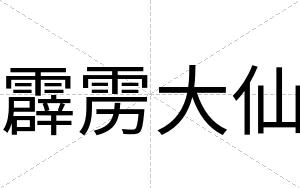 霹雳大仙